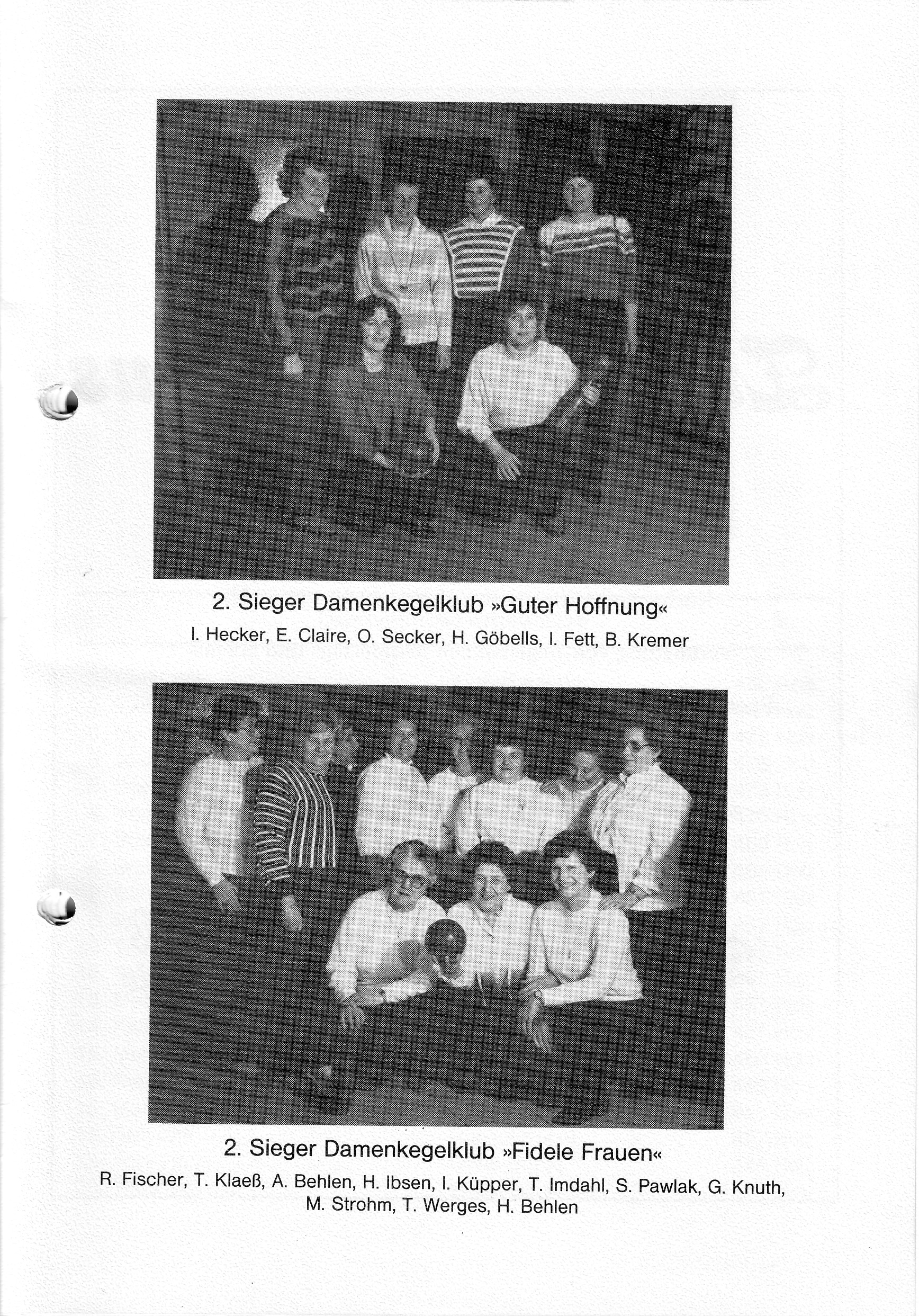 2. Sieger Damenkegelklub »Guter Hoffnung«
I. Hecker, E. Claire, O. Secker, H. Göbells, I. Fett, B. Kremer

2. Sieger Damenkegelklub »Fidele Frauen«
R. Fischer, T. Klaeß, A. Behlen, H. Ibsen, I. Küpper, T. Imdahl, S. Pawlak, G. Knuth, M. Strohm, T. Werges, H. Behlen